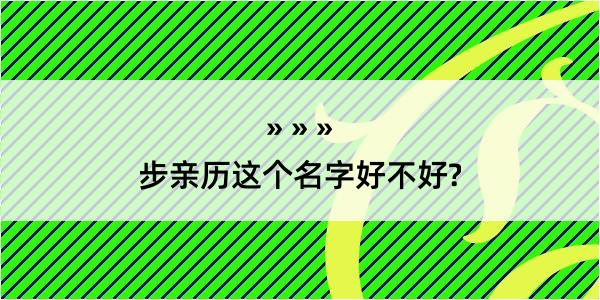 » » »
步亲历这个名字好不好?